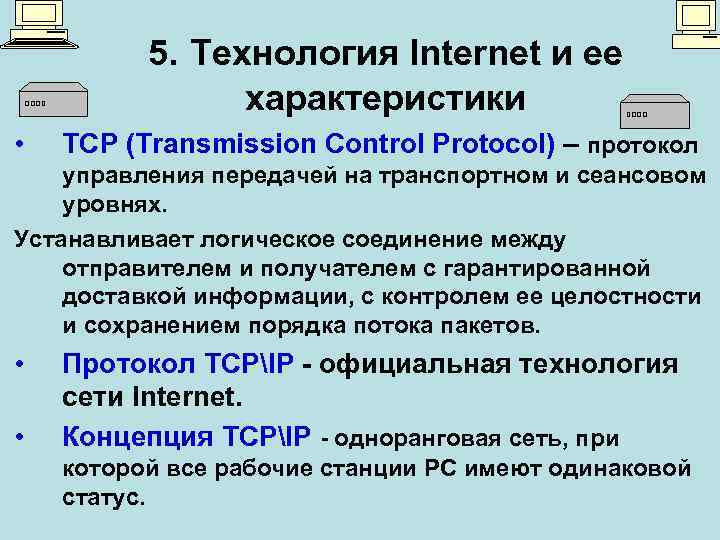 5. Технология Internet и ее характеристики

• TCP (Transmission Control Protocol) – протокол управления передачей на транспортном и сеансовом уровнях.

Устанавливает логическое соединение между отправителем и получателем с гарантированной доставкой информации, с контролем ее целостности и сохранением порядка потока пакетов.

• Протокол TCP\IP - официальная технология сети Internet.

• Концепция TCP\IP - одноранговая сеть, при которой все рабочие станции PC имеют одинаковой статус.